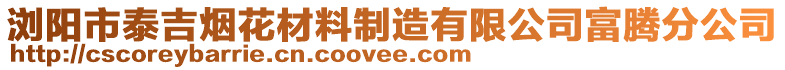 浏阳市泰吉烟花材料制造有限公司富腾分公司
http://cscoreybarrie.cn.coovee.com